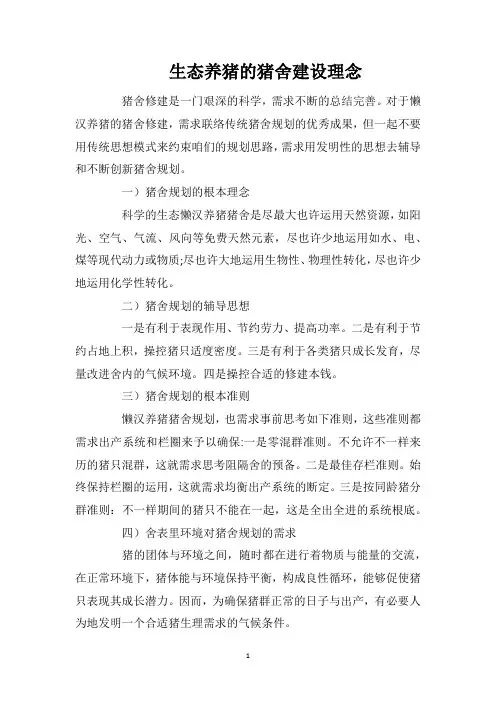 生态养猪的猪舍建设理念

猪舍修建是一门艰深的科学，需求不断的总结完善。对于懒汉养猪的猪舍修建，需求联络传统猪舍规划的优秀成果，但一起不要用传统思想模式来约束咱们的规划思路，需求用发明性的思想去辅导和不断创新猪舍规划。

一）猪舍规划的根本理念

科学的生态懒汉养猪猪舍是尽最大也许运用天然资源，如阳光、空气、气流、风向等免费天然元素，尽也许少地运用如水、电、煤等现代动力或物质;尽也许大地运用生物性、物理性转化，尽也许少地运用化学性转化。

二）猪舍规划的辅导思想

一是有利于表现作用、节约劳力、提高功率。二是有利于节约占地上积，操控猪只适度密度。三是有利于各类猪只成长发育，尽量改进舍内的气候环境。四是操控合适的修建本钱。

三）猪舍规划的根本准则

懒汉养猪猪舍规划，也需求事前思考如下准则，这些准则都需求出产系统和栏圈来予以确保:一是零混群准则。不允许不一样来历的猪只混群，这就需求思考阻隔舍的预备。二是最佳存栏准则。始终保持栏圈的运用，这就需求均衡出产系统的断定。三是按同龄猪分群准则：不一样期间的猪只不能在一起，这是全出全进的系统根底。

四）舍表里环境对猪舍规划的需求

猪的团体与环境之间，随时都在进行着物质与能量的交流，在正常环境下，猪体能与环境保持平衡，构成良性循环，能够促使猪只表现其成长潜力。因而，为确保猪群正常的日子与出产，有必要人为地发明一个合适猪生理需求的气候条件。

1